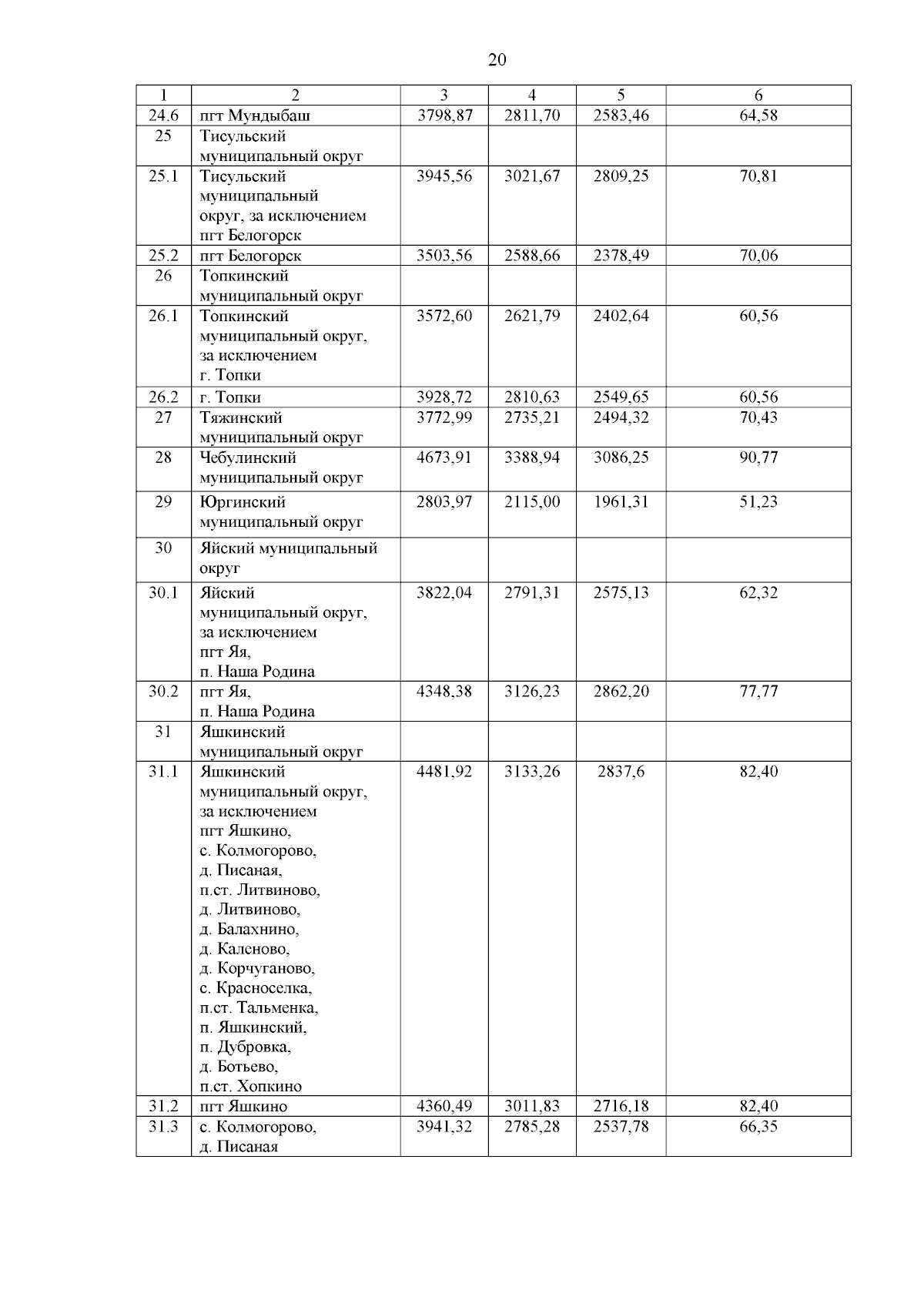 20

| 1 | 2 | 3 | 4 | 5 | 6 |
|---|---|---|---|---|---|
| 24.6 | пгт Мундыбаш | 3798,87 | 2811,70 | 2583,46 | 64,58 |
| 25 | Тисульский муниципальный округ | | | | |
| 25.1 | Тисульский муниципальный округ, за исключением пгт Белогорск | 3945,56 | 3021,67 | 2809,25 | 70,81 |
| 25.2 | пгт Белогорск | 3503,56 | 2588,66 | 2378,49 | 70,06 |
| 26 | Топкинский муниципальный округ | | | | |
| 26.1 | Топкинский муниципальный округ, за исключением г. Топки | 3572,60 | 2621,79 | 2402,64 | 60,56 |
| 26.2 | г. Топки | 3928,72 | 2810,63 | 2549,65 | 60,56 |
| 27 | Тяжинский муниципальный округ | 3772,99 | 2735,21 | 2494,32 | 70,43 |
| 28 | Чебулинский муниципальный округ | 4673,91 | 3388,94 | 3086,25 | 90,77 |
| 29 | Юргинский муниципальный округ | 2803,97 | 2115,00 | 1961,31 | 51,23 |
| 30 | Яйский муниципальный округ | | | | |
| 30.1 | Яйский муниципальный округ, за исключением пгт Яя, п. Наша Родина | 3822,04 | 2791,31 | 2575,13 | 62,32 |
| 30.2 | пгт Яя, п. Наша Родина | 4348,38 | 3126,23 | 2862,20 | 77,77 |
| 31 | Яшкинский муниципальный округ | | | | |
| 31.1 | Яшкинский муниципальный округ, за исключением пгт Яшкино, с. Колмогорово, д. Писаная, п.ст. Литвиново, д. Литвиново, д. Балахнино, д. Каленово, д. Корчуганово, с. Красноселка, п.ст. Тальменка, п. Яшкинский, п. Дубровка, д. Ботьево, п.ст. Хопкино | 4481,92 | 3133,26 | 2837,6 | 82,40 |
| 31.2 | пгт Яшкино | 4360,49 | 3011,83 | 2716,18 | 82,40 |
| 31.3 | с. Колмогорово, д. Писаная | 3941,32 | 2785,28 | 2537,78 | 66,35 |